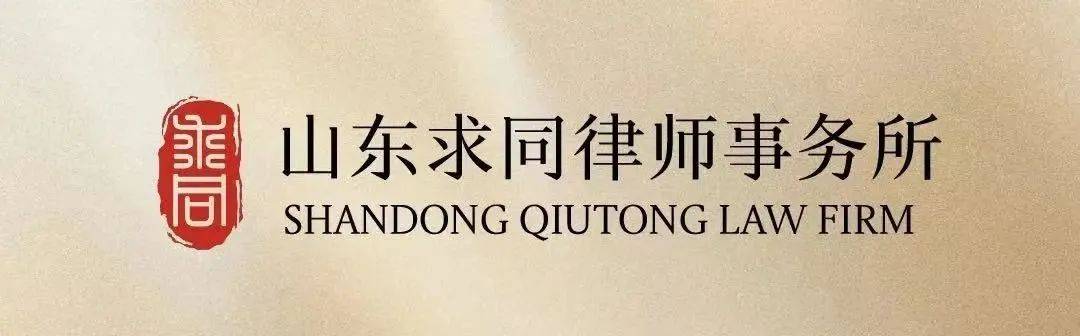 求同

山东求同律师事务所
SHANDONG QIUTONG LAW FIRM